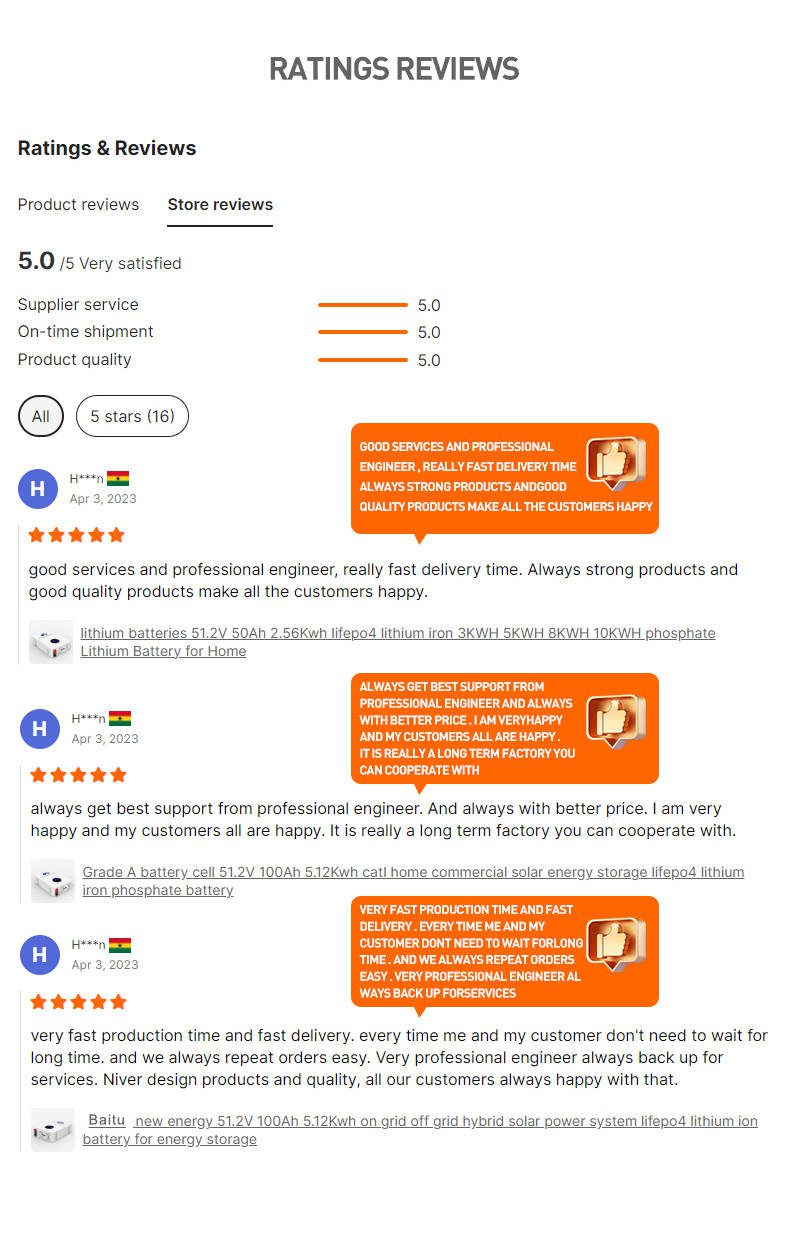 RATINGS REVIEWS

Ratings & Reviews

Product reviews

Store reviews

5.0 /5 Very satisfied

Supplier service 5.0
On-time shipment 5.0
Product quality 5.0

All

5 stars (16)

GOOD SERVICES AND PROFESSIONAL ENGINEER , REALLY FAST DELIVERY TIME ALWAYS STRONG PRODUCTS ANDGOOD QUALITY PRODUCTS MAKE ALL THE CUSTOMERS HAPPY

H
H***n
Apr 3, 2023

good services and professional engineer, really fast delivery time. Always strong products and good quality products make all the customers happy.

lithium batteries 51.2V 50Ah 2.56Kwh lifepo4 lithium iron 3KWH 5KWH 8KWH 10KWH phosphate Lithium Battery for Home

ALWAYS GET BEST SUPPORT FROM PROFESSIONAL ENGINEER AND ALWAYS WITH BETTER PRICE . I AM VERYHAPPY AND MY CUSTOMERS ALL ARE HAPPY . IT IS REALLY A LONG TERM FACTORY YOU CAN COOPERATE WITH

H
H***n
Apr 3, 2023

always get best support from professional engineer. And always with better price. I am very happy and my customers all are happy. It is really a long term factory you can cooperate with.

Grade A battery cell 51.2V 100Ah 5.12Kwh catl home commercial solar energy storage lifepo4 lithium iron phosphate battery

VERY FAST PRODUCTION TIME AND FAST DELIVERY . EVERY TIME ME AND MY CUSTOMER DONT NEED TO WAIT FORLONG TIME . AND WE ALWAYS REPEAT ORDERS EASY . VERY PROFESSIONAL ENGINEER AL WAYS BACK UP FORSERVICES

H
H***n
Apr 3, 2023

very fast production time and fast delivery. every time me and my customer don't need to wait for long time. and we always repeat orders easy. Very professional engineer always back up for services. Niver design products and quality, all our customers always happy with that.

Baitu new energy 51.2V 100Ah 5.12Kwh on grid off grid hybrid solar power system lifepo4 lithium ion battery for energy storage